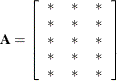 $\mathbf{A} = \begin{bmatrix} * & * & * \\ * & * & * \\ * & * & * \\ * & * & * \\ * & * & * \end{bmatrix}$